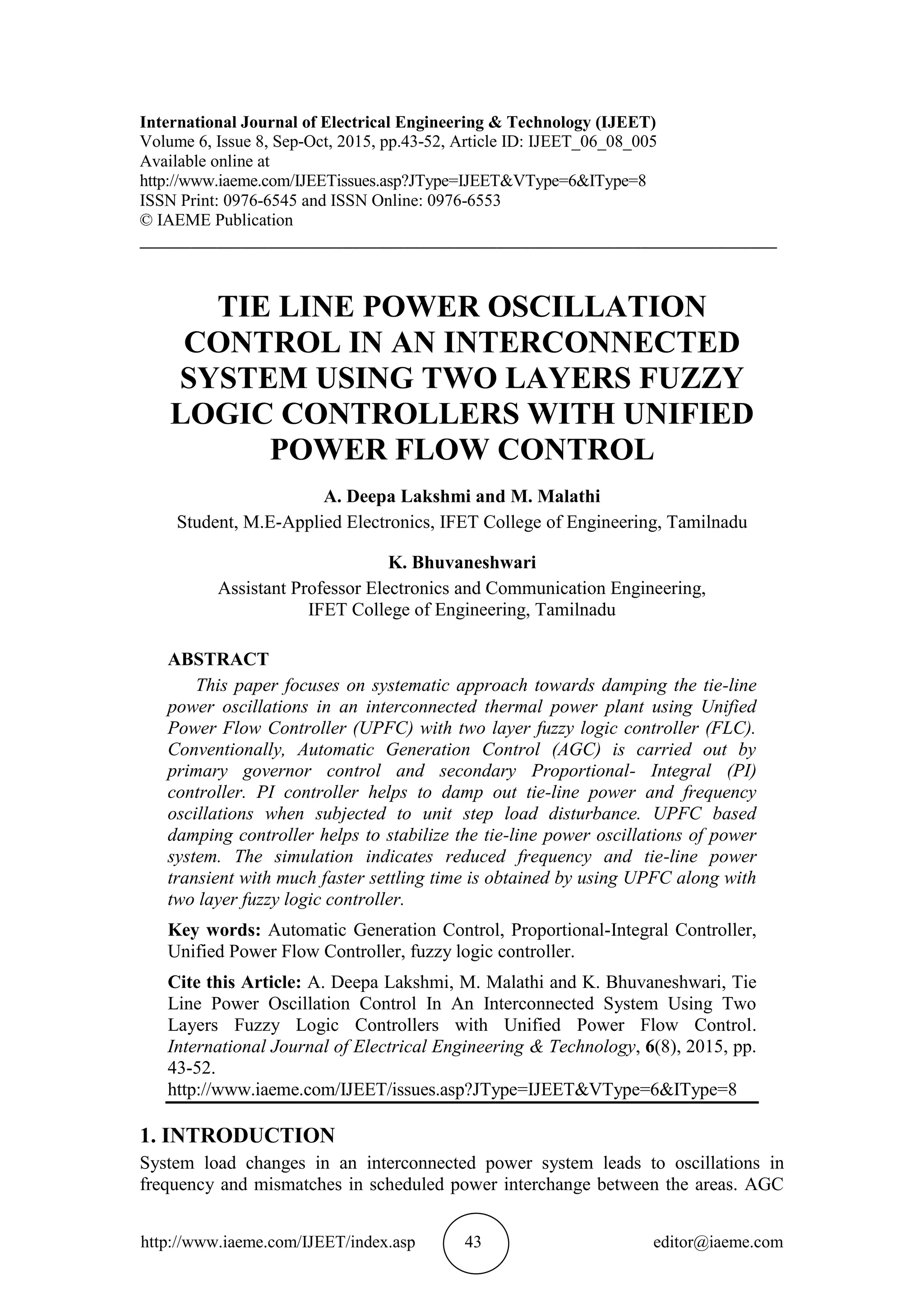 International Journal of Electrical Engineering & Technology (IJEET)
Volume 6, Issue 8, Sep-Oct, 2015, pp.43-52, Article ID: IJEET_06_08_005
Available online at
http://www.iaeme.com/IJEETissues.asp?JType=IJEET&VType=6&IType=8
ISSN Print: 0976-6545 and ISSN Online: 0976-6553
© IAEME Publication

TIE LINE POWER OSCILLATION CONTROL IN AN INTERCONNECTED SYSTEM USING TWO LAYERS FUZZY LOGIC CONTROLLERS WITH UNIFIED POWER FLOW CONTROL

A. Deepa Lakshmi and M. Malathi
Student, M.E-Applied Electronics, IFET College of Engineering, Tamilnadu

K. Bhuvaneshwari
Assistant Professor Electronics and Communication Engineering, IFET College of Engineering, Tamilnadu

ABSTRACT
This paper focuses on systematic approach towards damping the tie-line power oscillations in an interconnected thermal power plant using Unified Power Flow Controller (UPFC) with two layer fuzzy logic controller (FLC). Conventionally, Automatic Generation Control (AGC) is carried out by primary governor control and secondary Proportional- Integral (PI) controller. PI controller helps to damp out tie-line power and frequency oscillations when subjected to unit step load disturbance. UPFC based damping controller helps to stabilize the tie-line power oscillations of power system. The simulation indicates reduced frequency and tie-line power transient with much faster settling time is obtained by using UPFC along with two layer fuzzy logic controller.

Key words: Automatic Generation Control, Proportional-Integral Controller, Unified Power Flow Controller, fuzzy logic controller.

Cite this Article: A. Deepa Lakshmi, M. Malathi and K. Bhuvaneshwari, Tie Line Power Oscillation Control In An Interconnected System Using Two Layers Fuzzy Logic Controllers with Unified Power Flow Control. International Journal of Electrical Engineering & Technology, 6(8), 2015, pp. 43-52.
http://www.iaeme.com/IJEET/issues.asp?JType=IJEET&VType=6&IType=8

1. INTRODUCTION
System load changes in an interconnected power system leads to oscillations in frequency and mismatches in scheduled power interchange between the areas. AGC

http://www.iaeme.com/IJEET/index.asp 43 editor@iaeme.com